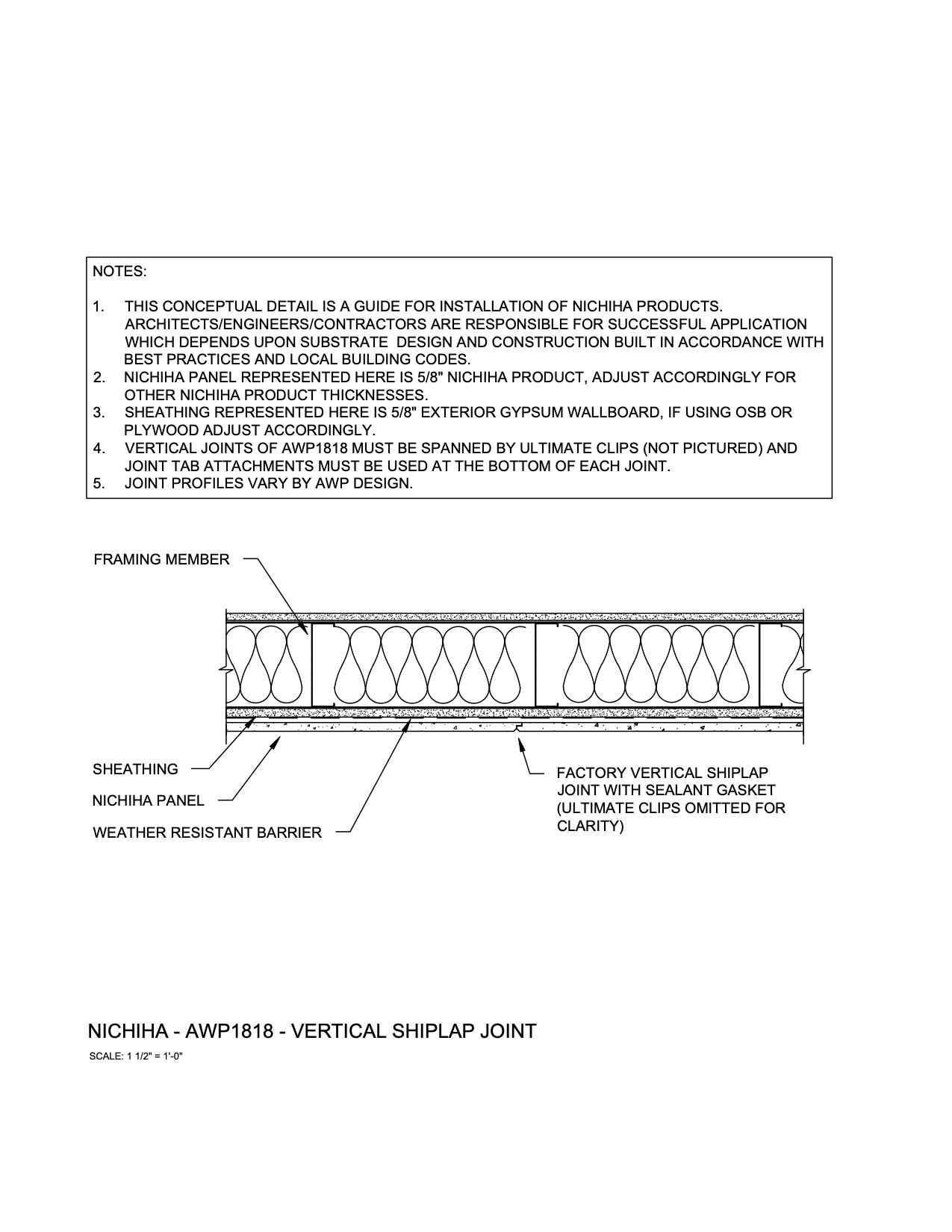 NOTES:

1. THIS CONCEPTUAL DETAIL IS A GUIDE FOR INSTALLATION OF NICHIHA PRODUCTS. ARCHITECTS/ENGINEERS/CONTRACTORS ARE RESPONSIBLE FOR SUCCESSFUL APPLICATION WHICH DEPENDS UPON SUBSTRATE DESIGN AND CONSTRUCTION BUILT IN ACCORDANCE WITH BEST PRACTICES AND LOCAL BUILDING CODES.
2. NICHIHA PANEL REPRESENTED HERE IS 5/8" NICHIHA PRODUCT, ADJUST ACCORDINGLY FOR OTHER NICHIHA PRODUCT THICKNESSES.
3. SHEATHING REPRESENTED HERE IS 5/8" EXTERIOR GYPSUM WALLBOARD, IF USING OSB OR PLYWOOD ADJUST ACCORDINGLY.
4. VERTICAL JOINTS OF AWP1818 MUST BE SPANNED BY ULTIMATE CLIPS (NOT PICTURED) AND JOINT TAB ATTACHMENTS MUST BE USED AT THE BOTTOM OF EACH JOINT.
5. JOINT PROFILES VARY BY AWP DESIGN.

FRAMING MEMBER

SHEATHING

NICHIHA PANEL

WEATHER RESISTANT BARRIER

FACTORY VERTICAL SHIPLAP JOINT WITH SEALANT GASKET (ULTIMATE CLIPS OMITTED FOR CLARITY)

NICHIHA - AWP1818 - VERTICAL SHIPLAP JOINT

SCALE: 1 1/2" = 1'-0"